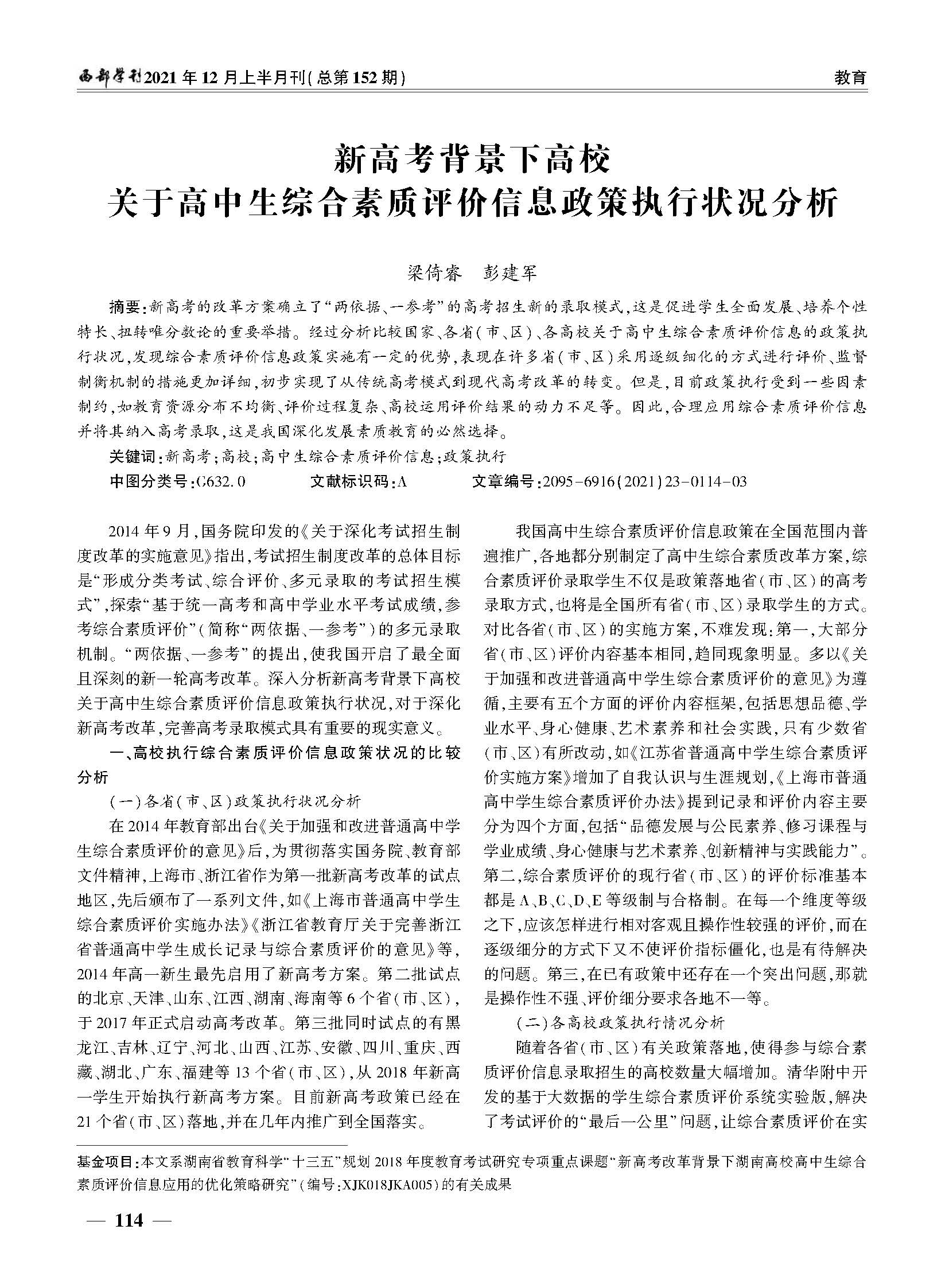 西部学刊2021年12月上半月刊(总第152期)

教育

新高考背景下高校
关于高中生综合素质评价信息政策执行状况分析

梁倚睿　彭建军

摘要：新高考的改革方案确立了“两依据、一参考”的高考招生新的录取模式，这是促进学生全面发展、培养个性特长、扭转唯分数论的重要举措。经过分析比较国家、各省(市、区)、各高校关于高中生综合素质评价信息的政策执行状况，发现综合素质评价信息政策实施有一定的优势，表现在许多省(市、区)采用逐级细化的方式进行评价、监督制衡机制的措施更加详细，初步实现了从传统高考模式到现代高考改革的转变。但是，目前政策执行受到一些因素制约，如教育资源分布不均衡、评价过程复杂、高校运用评价结果的动力不足等。因此，合理应用综合素质评价信息并将其纳入高考录取，这是我国深化发展素质教育的必然选择。

关键词：新高考；高校；高中生综合素质评价信息；政策执行

中图分类号：G632.0　　文献标识码：A　　文章编号：2095-6916(2021)23-0114-03

2014年9月，国务院印发的《关于深化考试招生制度改革的实施意见》指出，考试招生制度改革的总体目标是“形成分类考试、综合评价、多元录取的考试招生模式”，探索“基于统一高考和高中学业水平考试成绩，参考综合素质评价”(简称“两依据、一参考”)的多元录取机制。“两依据、一参考”的提出，使我国开启了最全面且深刻的新一轮高考改革。深入分析新高考背景下高校关于高中生综合素质评价信息政策执行状况，对于深化新高考改革，完善高考录取模式具有重要的现实意义。

一、高校执行综合素质评价信息政策状况的比较分析

(一)各省(市、区)政策执行状况分析

在2014年教育部出台《关于加强和改进普通高中学生综合素质评价的意见》后，为贯彻落实国务院、教育部文件精神，上海市、浙江省作为第一批新高考改革的试点地区，先后颁布了一系列文件，如《上海市普通高中学生综合素质评价实施办法》《浙江省教育厅关于完善浙江省普通高中学生成长记录与综合素质评价的意见》等，2014年高一新生最先启用了新高考方案。第二批试点的北京、天津、山东、江西、湖南、海南等6个省(市、区)，于2017年正式启动高考改革。第三批同时试点的有黑龙江、吉林、辽宁、河北、山西、江苏、安徽、四川、重庆、西藏、湖北、广东、福建等13个省(市、区)，从2018年新高一学生开始执行新高考方案。目前新高考政策已经在21个省(市、区)落地，并在几年内推广到全国落实。

我国高中生综合素质评价信息政策在全国范围内普遍推广，各地都分别制定了高中生综合素质改革方案，综合素质评价录取学生不仅是政策落地省(市、区)的高考录取方式，也将是全国所有省(市、区)录取学生的方式。对比各省(市、区)的实施方案，不难发现：第一，大部分省(市、区)评价内容基本相同，趋同现象明显。多以《关于加强和改进普通高中学生综合素质评价的意见》为遵循，主要有五个方面的评价内容框架，包括思想品德、学业水平、身心健康、艺术素养和社会实践，只有少数省(市、区)有所改动，如《江苏省普通高中学生综合素质评价实施方案》增加了自我认识与生涯规划，《上海市普通高中学生综合素质评价办法》提到记录和评价内容主要分为四个方面，包括“品德发展与公民素养、修习课程与学业成绩、身心健康与艺术素养、创新精神与实践能力”。第二，综合素质评价的现行省(市、区)的评价标准基本都是A、B、C、D、E等级制与合格制。在每一个维度等级之下，应该怎样进行相对客观且操作性较强的评价，而在逐级细分的方式下又不使评价指标僵化，也是有待解决的问题。第三，在已有政策中还存在一个突出问题，那就是操作性不强、评价细分要求各地不一等。

(二)各高校政策执行情况分析

随着各省(市、区)有关政策落地，使得参与综合素质评价信息录取招生的高校数量大幅增加。清华附中开发的基于大数据的学生综合素质评价系统实验版，解决了考试评价的“最后一公里”问题，让综合素质评价在实

基金项目：本文系湖南省教育科学“十三五”规划2018年度教育考试研究专项重点课题“新高考改革背景下湖南高校高中生综合素质评价信息应用的优化策略研究”(编号：XJK018JKA005)的有关成果

— 114 —